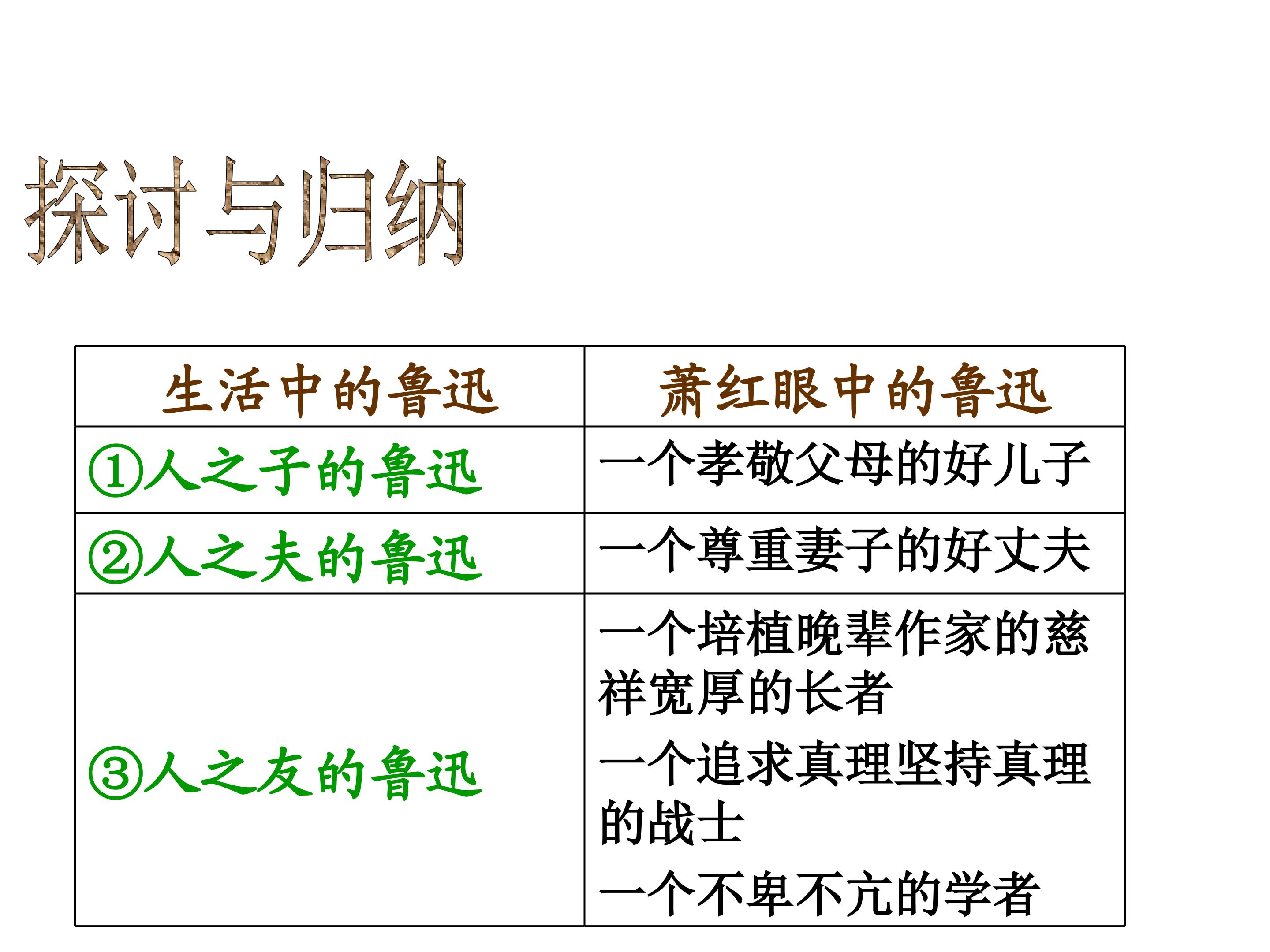 探讨与归纳

| 生活中的鲁迅 | 萧红眼中的鲁迅 |
|---|---|
| ①人之子的鲁迅 | 一个孝敬父母的好儿子 |
| ②人之夫的鲁迅 | 一个尊重妻子的好丈夫 |
| ③人之友的鲁迅 | 一个培植晚辈作家的慈祥宽厚的长者 一个追求真理坚持真理的战士 一个不卑不亢的学者 |